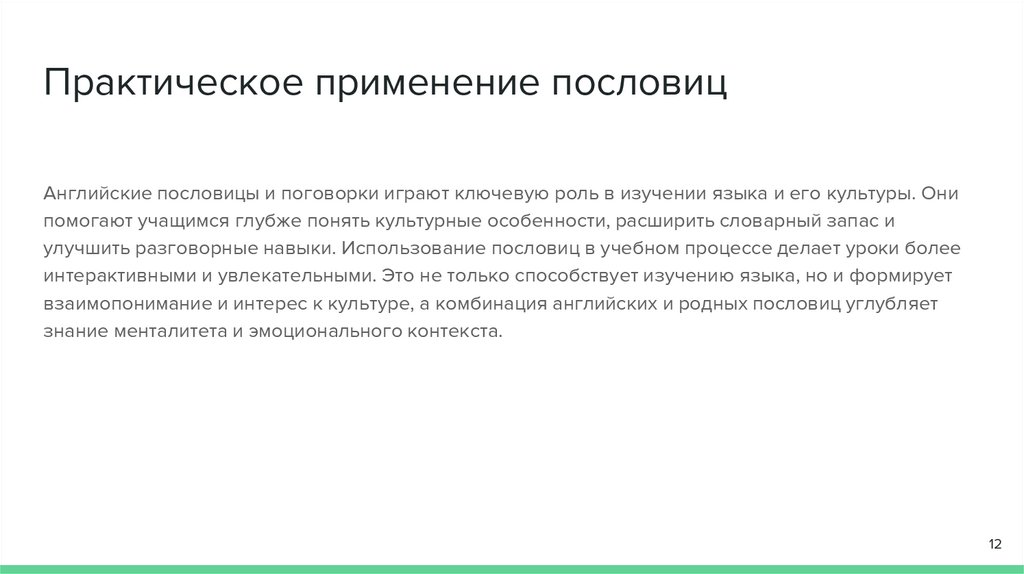 Практическое применение пословиц

Английские пословицы и поговорки играют ключевую роль в изучении языка и его культуры. Они помогают учащимся глубже понять культурные особенности, расширить словарный запас и улучшить разговорные навыки. Использование пословиц в учебном процессе делает уроки более интерактивными и увлекательными. Это не только способствует изучению языка, но и формирует взаимопонимание и интерес к культуре, а комбинация английских и родных пословиц углубляет знание менталитета и эмоционального контекста.

12